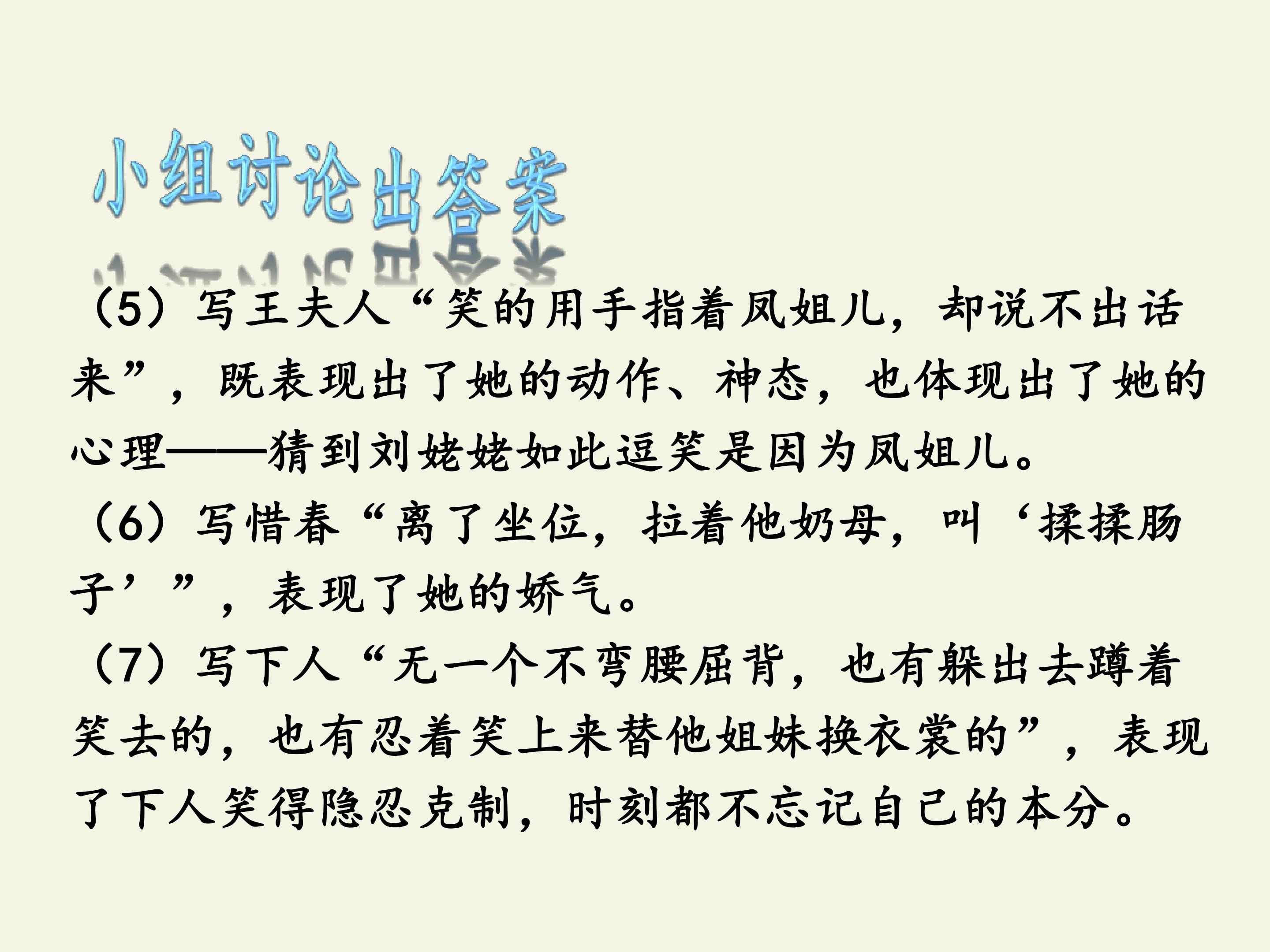 小组讨论出答案

（5）写王夫人“笑的用手指着凤姐儿，却说不出话来”，既表现出了她的动作、神态，也体现出了她的心理——猜到刘姥姥如此逗笑是因为凤姐儿。

（6）写惜春“离了坐位，拉着他奶母，叫‘揉揉肠子’”，表现了她的娇气。

（7）写下人“无一个不弯腰屈背，也有躲出去蹲着笑去的，也有忍着笑上来替他姐妹换衣裳的”，表现了下人笑得隐忍克制，时刻都不忘记自己的本分。